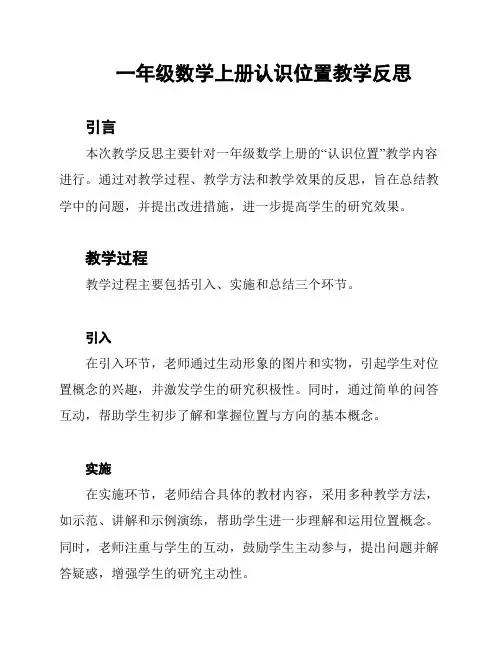 一年级数学上册认识位置教学反思

引言

本次教学反思主要针对一年级数学上册的“认识位置”教学内容进行。通过对教学过程、教学方法和教学效果的反思，旨在总结教学中的问题，并提出改进措施，进一步提高学生的研究效果。

教学过程

教学过程主要包括引入、实施和总结三个环节。

引入

在引入环节，老师通过生动形象的图片和实物，引起学生对位置概念的兴趣，并激发学生的研究积极性。同时，通过简单的问答互动，帮助学生初步了解和掌握位置与方向的基本概念。

实施

在实施环节，老师结合具体的教材内容，采用多种教学方法，如示范、讲解和示例演练，帮助学生进一步理解和运用位置概念。同时，老师注重与学生的互动，鼓励学生主动参与，提出问题并解答疑惑，增强学生的研究主动性。